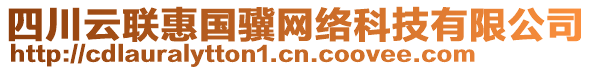 四川云联惠国骥网络科技有限公司
http://cdlauralytton1.cn.coovee.com